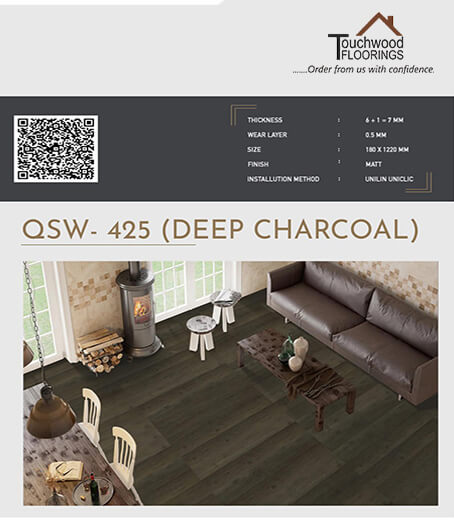 Touchwood
FLOORINGS
.......Order from us with confidence.

THICKNESS : 6 + 1 = 7 MM
WEAR LAYER : 0.5 MM
SIZE : 180 X 1220 MM
FINISH : MATT
INSTALLUTION METHOD : UNILIN UNICLIC

QSW- 425 (DEEP CHARCOAL)